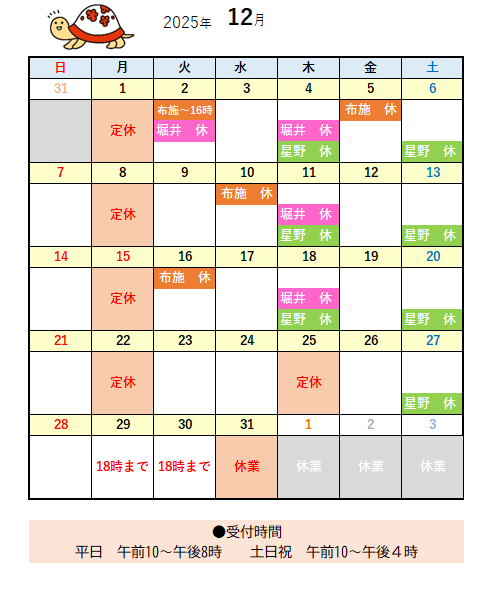 2025年 12月

| 日 | 月 | 火 | 水 | 木 | 金 | 土 |
|---|---|---|---|---|---|---|
| 31 | 1 | 2 | 3 | 4 | 5 | 6 |
| | 定休 | 布施～16時 堀井 休 | | 堀井 休 星野 休 | 布施 休 | 星野 休 |
| 7 | 8 | 9 | 10 | 11 | 12 | 13 |
| | 定休 | | 布施 休 | 堀井 休 星野 休 | | 星野 休 |
| 14 | 15 | 16 | 17 | 18 | 19 | 20 |
| | 定休 | 布施 休 | | 堀井 休 星野 休 | | 星野 休 |
| 21 | 22 | 23 | 24 | 25 | 26 | 27 |
| | 定休 | | | 定休 | | 星野 休 |
| 28 | 29 | 30 | 31 | 1 | 2 | 3 |
| | 18時まで | 18時まで | 休業 | 休業 | 休業 | 休業 |

●受付時間
平日 午前10～午後8時 土日祝 午前10～午後４時